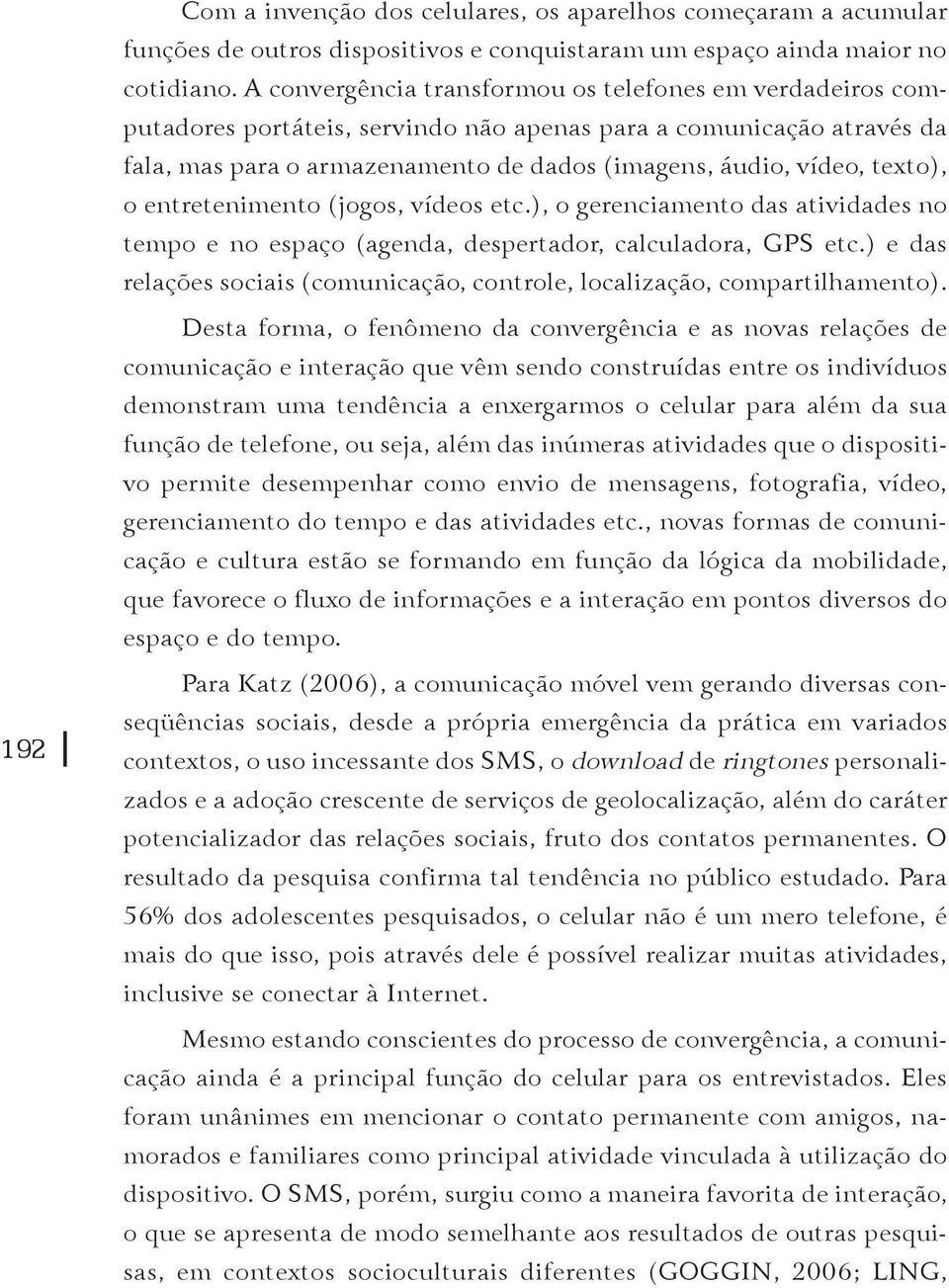 Com a invenção dos celulares, os aparelhos começaram a acumular funções de outros dispositivos e conquistaram um espaço ainda maior no cotidiano. A convergência transformou os telefones em verdadeiros computadores portáteis, servindo não apenas para a comunicação através da fala, mas para o armazenamento de dados (imagens, áudio, vídeo, texto), o entretenimento (jogos, vídeos etc.), o gerenciamento das atividades no tempo e no espaço (agenda, despertador, calculadora, GPS etc.) e das relações sociais (comunicação, controle, localização, compartilhamento).

Desta forma, o fenômeno da convergência e as novas relações de comunicação e interação que vêm sendo construídas entre os indivíduos demonstram uma tendência a enxergarmos o celular para além da sua função de telefone, ou seja, além das inúmeras atividades que o dispositivo permite desempenhar como envio de mensagens, fotografia, vídeo, gerenciamento do tempo e das atividades etc., novas formas de comunicação e cultura estão se formando em função da lógica da mobilidade, que favorece o fluxo de informações e a interação em pontos diversos do espaço e do tempo.

192

Para Katz (2006), a comunicação móvel vem gerando diversas conseqüências sociais, desde a própria emergência da prática em variados contextos, o uso incessante dos SMS, o download de ringtones personalizados e a adoção crescente de serviços de geolocalização, além do caráter potencializador das relações sociais, fruto dos contatos permanentes. O resultado da pesquisa confirma tal tendência no público estudado. Para 56% dos adolescentes pesquisados, o celular não é um mero telefone, é mais do que isso, pois através dele é possível realizar muitas atividades, inclusive se conectar à Internet.

Mesmo estando conscientes do processo de convergência, a comunicação ainda é a principal função do celular para os entrevistados. Eles foram unânimes em mencionar o contato permanente com amigos, namorados e familiares como principal atividade vinculada à utilização do dispositivo. O SMS, porém, surgiu como a maneira favorita de interação, o que se apresenta de modo semelhante aos resultados de outras pesquisas, em contextos socioculturais diferentes (GOGGIN, 2006; LING,